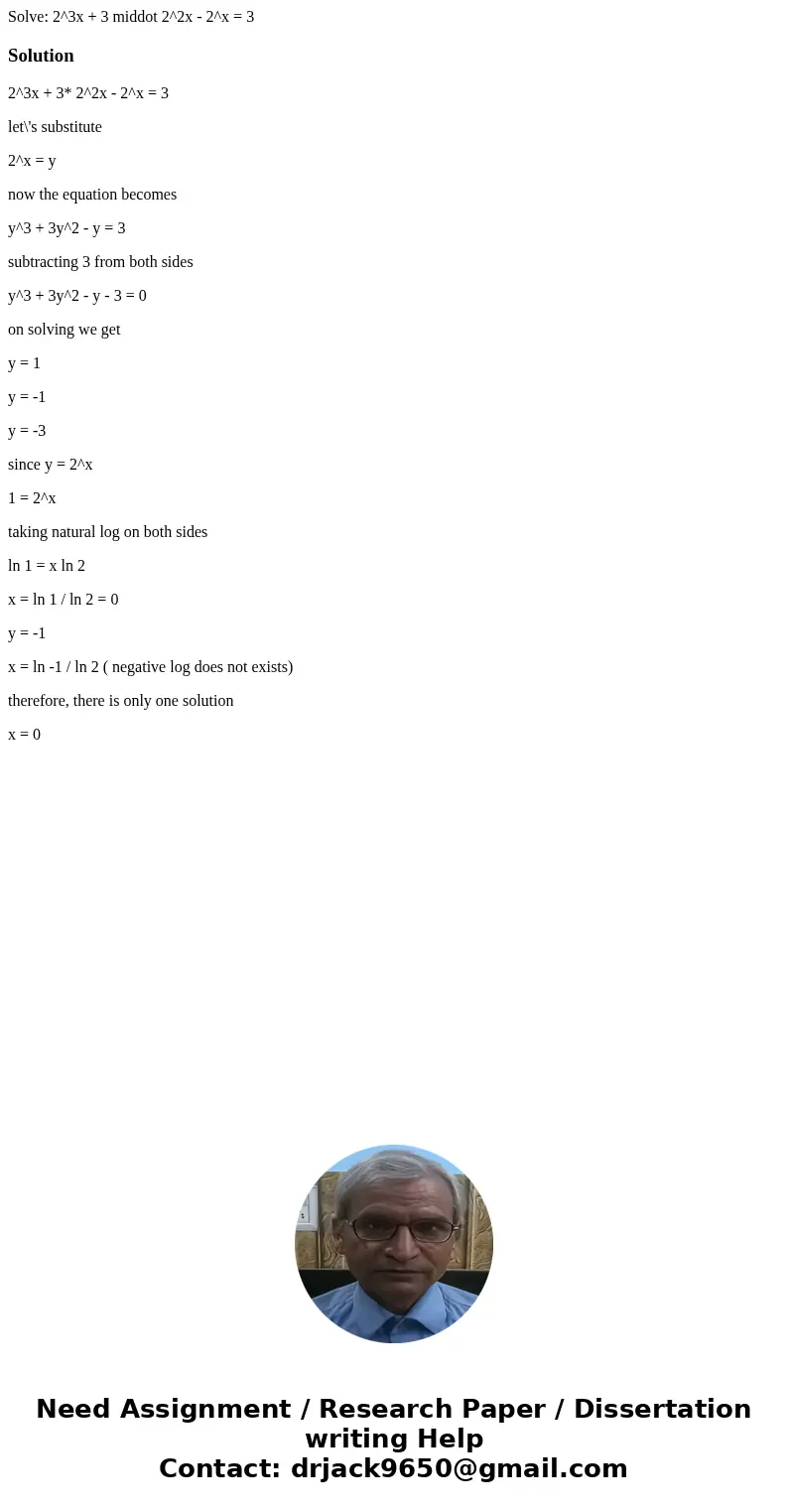 Solve: 2^3x + 3 middot 2^2x - 2^x = 3

Solution

2^3x + 3* 2^2x - 2^x = 3

let\'s substitute

2^x = y

now the equation becomes

y^3 + 3y^2 - y = 3

subtracting 3 from both sides

y^3 + 3y^2 - y - 3 = 0

on solving we get

y = 1

y = -1

y = -3

since y = 2^x

1 = 2^x

taking natural log on both sides

ln 1 = x ln 2

x = ln 1 / ln 2 = 0

y = -1

x = ln -1 / ln 2 ( negative log does not exists)

therefore, there is only one solution

x = 0

Need Assignment / Research Paper / Dissertation writing Help
Contact: drjack9650@gmail.com